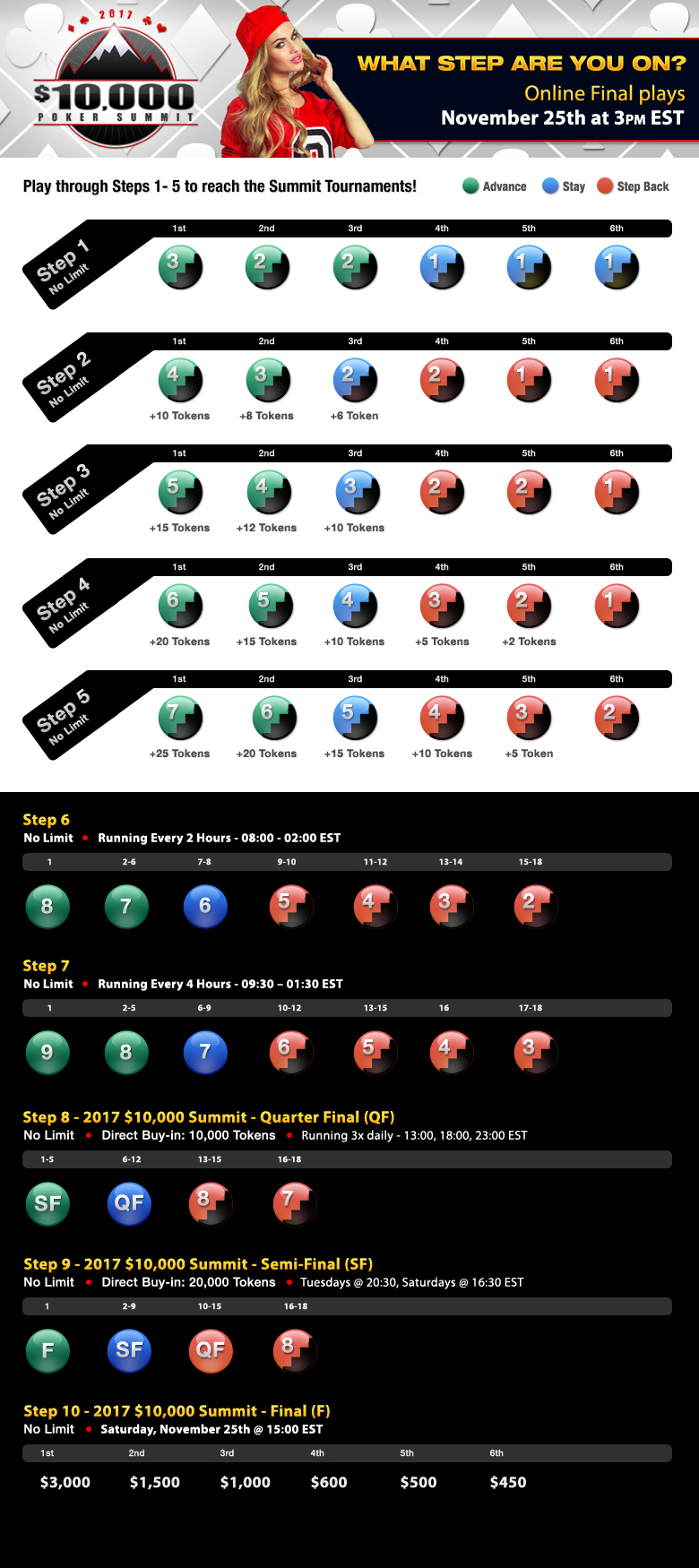 2017
$10,000
POKER SUMMIT

WHAT STEP ARE YOU ON?
Online Final plays
November 25th at 3PM EST

Play through Steps 1- 5 to reach the Summit Tournaments!
Advance Stay Step Back

Step 1
No Limit

| 1st | 2nd | 3rd | 4th | 5th | 6th |
|---|---|---|---|---|---|
| 3 | 2 | 2 | 1 | 1 | 1 |

Step 2
No Limit

| 1st | 2nd | 3rd | 4th | 5th | 6th |
|---|---|---|---|---|---|
| 4 | 3 | 2 | 2 | 1 | 1 |
| +10 Tokens | +8 Tokens | +6 Token | | | |

Step 3
No Limit

| 1st | 2nd | 3rd | 4th | 5th | 6th |
|---|---|---|---|---|---|
| 5 | 4 | 3 | 2 | 2 | 1 |
| +15 Tokens | +12 Tokens | +10 Tokens | | | |

Step 4
No Limit

| 1st | 2nd | 3rd | 4th | 5th | 6th |
|---|---|---|---|---|---|
| 6 | 5 | 4 | 3 | 2 | 1 |
| +20 Tokens | +15 Tokens | +10 Tokens | +5 Tokens | +2 Tokens | |

Step 5
No Limit

| 1st | 2nd | 3rd | 4th | 5th | 6th |
|---|---|---|---|---|---|
| 7 | 6 | 5 | 4 | 3 | 2 |
| +25 Tokens | +20 Tokens | +15 Tokens | +10 Tokens | +5 Token | |

Step 6
No Limit • Running Every 2 Hours - 08:00 - 02:00 EST

| 1 | 2-6 | 7-8 | 9-10 | 11-12 | 13-14 | 15-18 |
|---|---|---|---|---|---|---|
| 8 | 7 | 6 | 5 | 4 | 3 | 2 |

Step 7
No Limit • Running Every 4 Hours - 09:30 – 01:30 EST

| 1 | 2-5 | 6-9 | 10-12 | 13-15 | 16 | 17-18 |
|---|---|---|---|---|---|---|
| 9 | 8 | 7 | 6 | 5 | 4 | 3 |

Step 8 - 2017 $10,000 Summit - Quarter Final (QF)
No Limit • Direct Buy-in: 10,000 Tokens • Running 3x daily - 13:00, 18:00, 23:00 EST

| 1-5 | 6-12 | 13-15 | 16-18 |
|---|---|---|---|
| SF | QF | 8 | 7 |

Step 9 - 2017 $10,000 Summit - Semi-Final (SF)
No Limit • Direct Buy-in: 20,000 Tokens • Tuesdays @ 20:30, Saturdays @ 16:30 EST

| 1 | 2-9 | 10-15 | 16-18 |
|---|---|---|---|
| F | SF | QF | 8 |

Step 10 - 2017 $10,000 Summit - Final (F)
No Limit • Saturday, November 25th @ 15:00 EST

| 1st | 2nd | 3rd | 4th | 5th | 6th |
|---|---|---|---|---|---|
| $3,000 | $1,500 | $1,000 | $600 | $500 | $450 |